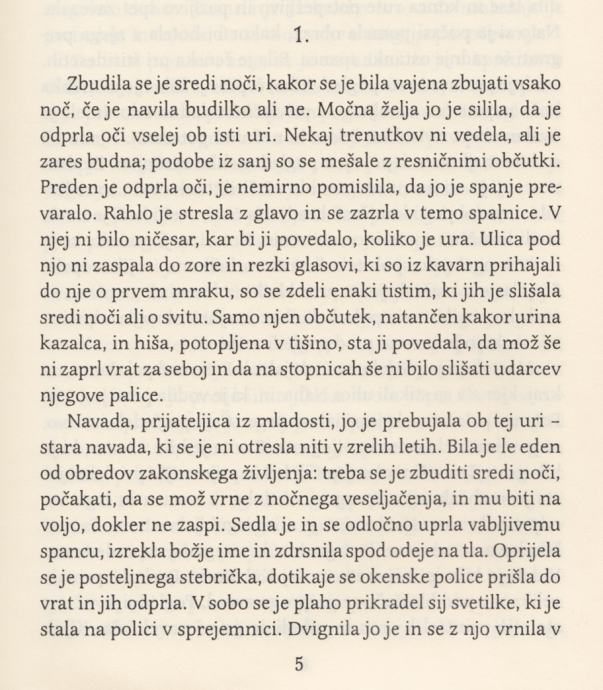 1.

Zbudila se je sredi noči, kakor se je bila vajena zbujati vsako noč, če je navila budilko ali ne. Močna želja jo je silila, da je odprla oči vselej ob isti uri. Nekaj trenutkov ni vedela, ali je zares budna; podobe iz sanj so se mešale z resničnimi občutki. Preden je odprla oči, je nemirno pomislila, da jo je spanje prevaralo. Rahlo je stresla z glavo in se zazrla v temo spalnice. V njej ni bilo ničesar, kar bi ji povedalo, koliko je ura. Ulica pod njo ni zaspala do zore in rezki glasovi, ki so iz kavarn prihajali do nje o prvem mraku, so se zdeli enaki tistim, ki jih je slišala sredi noči ali o svitu. Samo njen občutek, natančen kakor urina kazalca, in hiša, potopljena v tišino, sta ji povedala, da mož še ni zaprl vrat za seboj in da na stopnicah še ni bilo slišati udarcev njegove palice.

Navada, prijateljica iz mladosti, jo je prebujala ob tej uri – stara navada, ki se je ni otresla niti v zrelih letih. Bila je le eden od obredov zakonskega življenja: treba se je zbuditi sredi noči, počakati, da se mož vrne z nočnega veseljačenja, in mu biti na voljo, dokler ne zaspi. Sedla je in se odločno uprla vabljivemu spancu, izrekla božje ime in zdrsnila spod odeje na tla. Oprijela se je posteljnega stebrička, dotikaje se okenske police prišla do vrat in jih odprla. V sobo se je plaho prikradel sij svetilke, ki je stala na polici v sprejemnici. Dvignila jo je in se z njo vrnila v

5